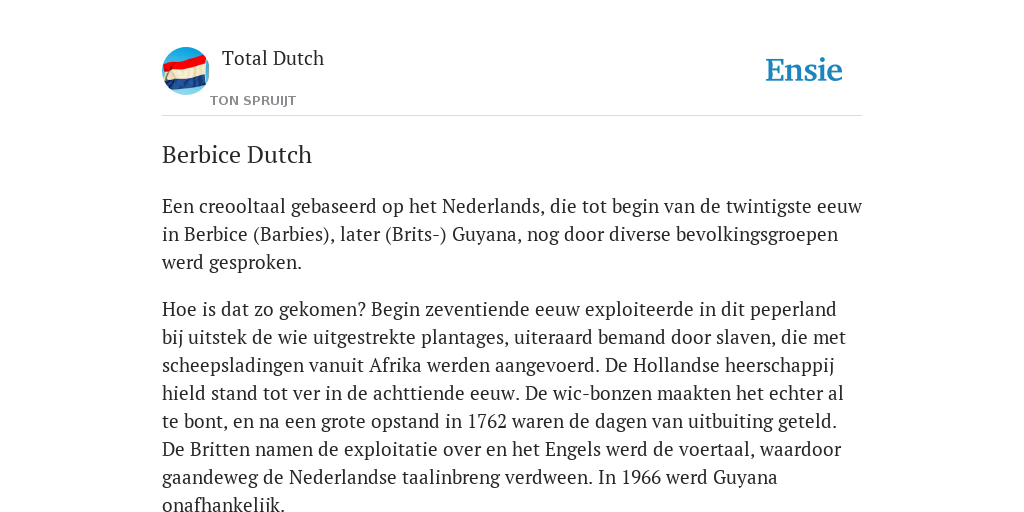 Total Dutch
TON SPRUIJT
Ensie

Berbice Dutch

Een creooltaal gebaseerd op het Nederlands, die tot begin van de twintigste eeuw in Berbice (Barbies), later (Brits-) Guyana, nog door diverse bevolkingsgroepen werd gesproken.

Hoe is dat zo gekomen? Begin zeventiende eeuw exploiteerde in dit peperland bij uitstek de wie uitgestrekte plantages, uiteraard bemand door slaven, die met scheepsladingen vanuit Afrika werden aangevoerd. De Hollandse heerschappij hield stand tot ver in de achttiende eeuw. De wic-bonzen maakten het echter al te bont, en na een grote opstand in 1762 waren de dagen van uitbuiting geteld. De Britten namen de exploitatie over en het Engels werd de voertaal, waardoor gaandeweg de Nederlandse taalinbreng verdween. In 1966 werd Guyana onafhankelijk.